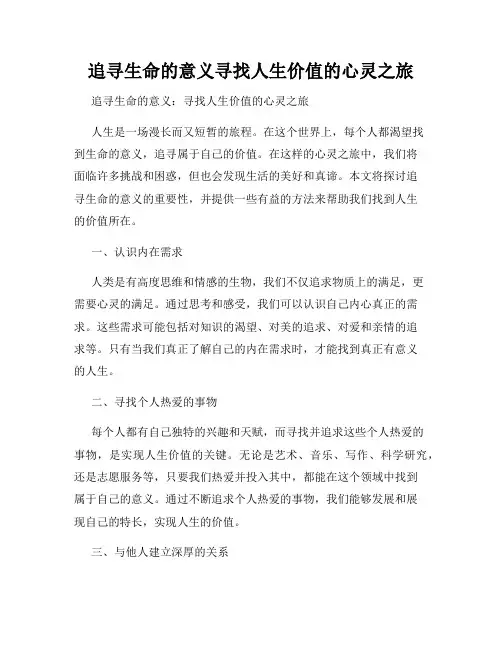 追寻生命的意义寻找人生价值的心灵之旅

追寻生命的意义：寻找人生价值的心灵之旅

人生是一场漫长而又短暂的旅程。在这个世界上，每个人都渴望找到生命的意义，追寻属于自己的价值。在这样的心灵之旅中，我们将面临许多挑战和困惑，但也会发现生活的美好和真谛。本文将探讨追寻生命的意义的重要性，并提供一些有益的方法来帮助我们找到人生的价值所在。

一、认识内在需求

人类是有高度思维和情感的生物，我们不仅追求物质上的满足，更需要心灵的满足。通过思考和感受，我们可以认识自己内心真正的需求。这些需求可能包括对知识的渴望、对美的追求、对爱和亲情的追求等。只有当我们真正了解自己的内在需求时，才能找到真正有意义的人生。

二、寻找个人热爱的事物

每个人都有自己独特的兴趣和天赋，而寻找并追求这些个人热爱的事物，是实现人生价值的关键。无论是艺术、音乐、写作、科学研究，还是志愿服务等，只要我们热爱并投入其中，都能在这个领域中找到属于自己的意义。通过不断追求个人热爱的事物，我们能够发展和展现自己的特长，实现人生的价值。

三、与他人建立深厚的关系